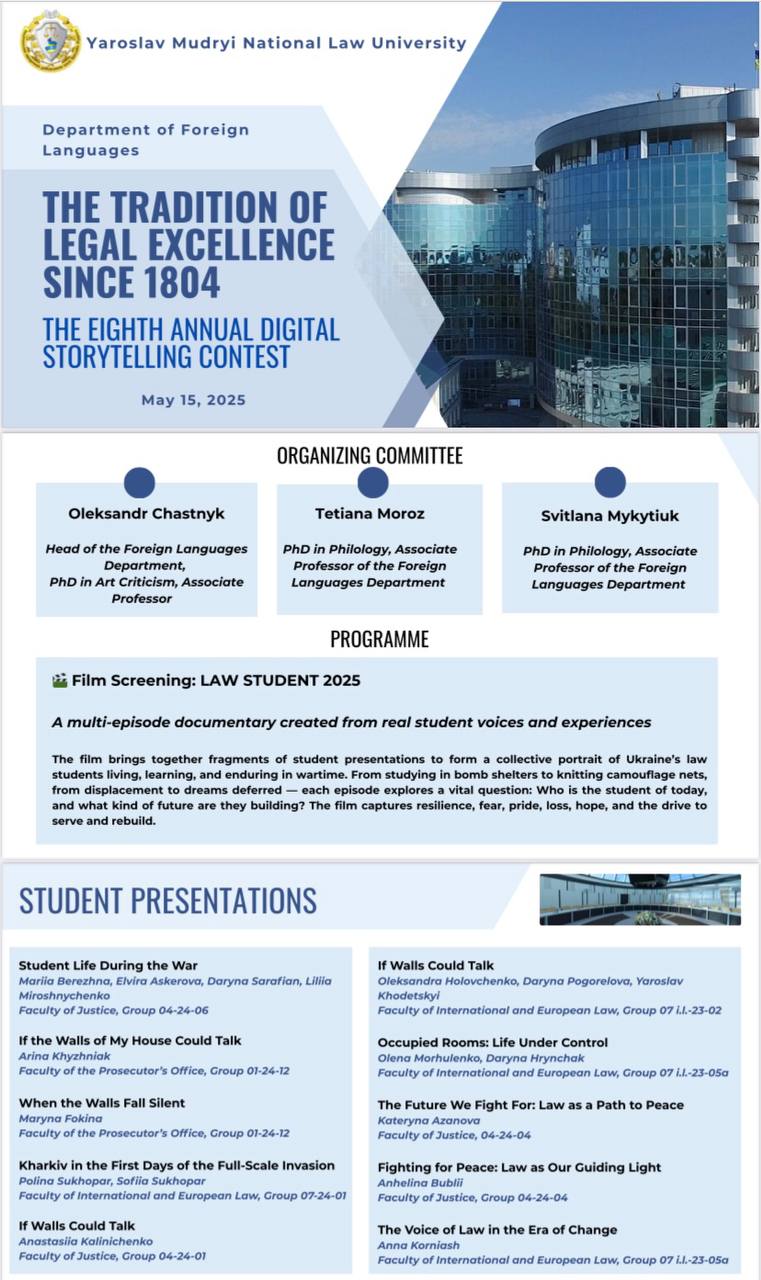 Yaroslav Mudryi National Law University

Department of Foreign Languages

THE TRADITION OF LEGAL EXCELLENCE SINCE 1804

THE EIGHTH ANNUAL DIGITAL STORYTELLING CONTEST

May 15, 2025

ORGANIZING COMMITTEE

Oleksandr Chastnyk
Head of the Foreign Languages Department, PhD in Art Criticism, Associate Professor

Tetiana Moroz
PhD in Philology, Associate Professor of the Foreign Languages Department

Svitlana Mykytiuk
PhD in Philology, Associate Professor of the Foreign Languages Department

PROGRAMME

Film Screening: LAW STUDENT 2025

A multi-episode documentary created from real student voices and experiences

The film brings together fragments of student presentations to form a collective portrait of Ukraine's law students living, learning, and enduring in wartime. From studying in bomb shelters to knitting camouflage nets, from displacement to dreams deferred — each episode explores a vital question: Who is the student of today, and what kind of future are they building? The film captures resilience, fear, pride, loss, hope, and the drive to serve and rebuild.

STUDENT PRESENTATIONS

Student Life During the War
Mariia Berezhna, Elvira Askerova, Daryna Sarafian, Liliia Miroshnychenko
Faculty of Justice, Group 04-24-06

If the Walls of My House Could Talk
Arina Khyzhniak
Faculty of the Prosecutor's Office, Group 01-24-12

When the Walls Fall Silent
Maryna Fokina
Faculty of the Prosecutor's Office, Group 01-24-12

Kharkiv in the First Days of the Full-Scale Invasion
Polina Sukhopar, Sofiia Sukhopar
Faculty of International and European Law, Group 07-24-01

If Walls Could Talk
Anastasiia Kalinichenko
Faculty of Justice, Group 04-24-01

If Walls Could Talk
Oleksandra Holovchenko, Daryna Pogorelova, Yaroslav Khodetskyi
Faculty of International and European Law, Group 07 i.l.-23-02

Occupied Rooms: Life Under Control
Olena Morhulenko, Daryna Hrynchak
Faculty of International and European Law, Group 07 i.l.-23-05a

The Future We Fight For: Law as a Path to Peace
Kateryna Azanova
Faculty of Justice, 04-24-04

Fighting for Peace: Law as Our Guiding Light
Anhelina Bublii
Faculty of Justice, Group 04-24-04

The Voice of Law in the Era of Change
Anna Korniash
Faculty of International and European Law, Group 07 i.l.-23-05a